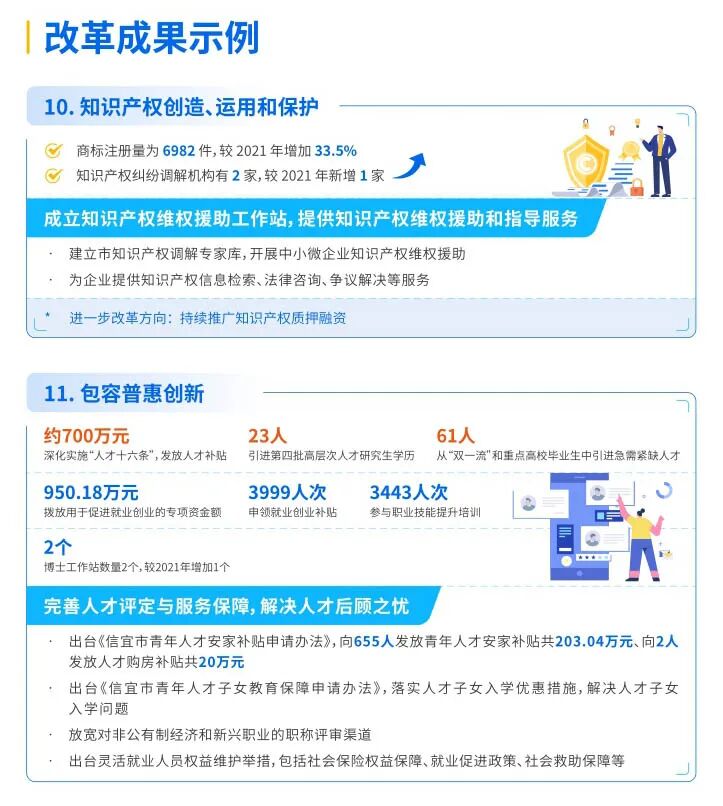 改革成果示例

10. 知识产权创造、运用和保护

商标注册量为 6982 件，较 2021 年增加 33.5%

知识产权纠纷调解机构有 2 家，较 2021 年新增 1 家

成立知识产权维权援助工作站，提供知识产权维权援助和指导服务

· 建立市知识产权调解专家库，开展中小微企业知识产权维权援助

· 为企业提供知识产权信息检索、法律咨询、争议解决等服务

* 进一步改革方向：持续推广知识产权质押融资

11. 包容普惠创新

约700万元
深化实施“人才十六条”，发放人才补贴

23人
引进第四批高层次人才研究生学历

61人
从“双一流”和重点高校毕业生中引进急需紧缺人才

950.18万元
拨放用于促进就业创业的专项资金额

3999人次
申领就业创业补贴

3443人次
参与职业技能提升培训

2个
博士工作站数量2个，较2021年增加1个

完善人才评定与服务保障，解决人才后顾之忧

· 出台《信宜市青年人才安家补贴申请办法》，向655人发放青年人才安家补贴共203.04万元、向2人发放人才购房补贴共20万元

· 出台《信宜市青年人才子女教育保障申请办法》，落实人才子女入学优惠措施，解决人才子女入学问题

· 放宽对非公有制经济和新兴职业的职称评审渠道

· 出台灵活就业人员权益维护举措，包括社会保险权益保障、就业促进政策、社会救助保障等